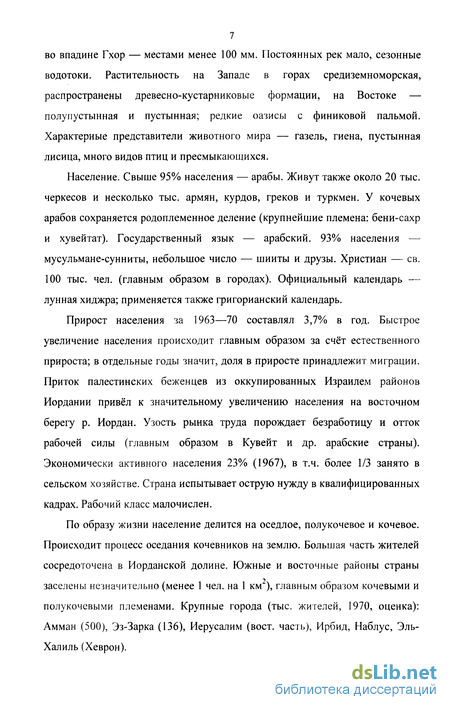 7

во впадине Гхор — местами менее 100 мм. Постоянных рек мало, сезонные водотоки. Растительность на Западе в горах средиземноморская, распространены древесно-кустарниковые формации, на Востоке — полупустынная и пустынная; редкие оазисы с финиковой пальмой. Характерные представители животного мира — газель, гиена, пустынная лисица, много видов птиц и пресмыкающихся.

Население. Свыше 95% населения — арабы. Живут также около 20 тыс. черкесов и несколько тыс. армян, курдов, греков и туркмен. У кочевых арабов сохраняется родоплеменное деление (крупнейшие племена: бени-сахр и хувейтат). Государственный язык — арабский. 93% населения — мусульмане-сунниты, небольшое число — шииты и друзы. Христиан — св. 100 тыс. чел. (главным образом в городах). Официальный календарь — лунная хиджра; применяется также григорианский календарь.

Прирост населения за 1963—70 составлял 3,7% в год. Быстрое увеличение населения происходит главным образом за счёт естественного прироста; в отдельные годы значит, доля в приросте принадлежит миграции. Приток палестинских беженцев из оккупированных Израилем районов Иордании привёл к значительному увеличению населения на восточном берегу р. Иордан. Узость рынка труда порождает безработицу и отток рабочей силы (главным образом в Кувейт и др. арабские страны). Экономически активного населения 23% (1967), в т.ч. более 1/3 занято в сельском хозяйстве. Страна испытывает острую нужду в квалифицированных кадрах. Рабочий класс малочислен.

По образу жизни население делится на оседлое, полукочевое и кочевое. Происходит процесс оседания кочевников на землю. Большая часть жителей сосредоточена в Иорданской долине. Южные и восточные районы страны заселены незначительно (менее 1 чел. на 1 км$^2$), главным образом кочевыми и полукочевыми племенами. Крупные города (тыс. жителей, 1970, оценка): Амман (500), Эз-Зарка (136), Иерусалим (вост. часть), Ирбид, Наблус, Эль-Халиль (Хеврон).

dsLib.net
библиотека диссертаций